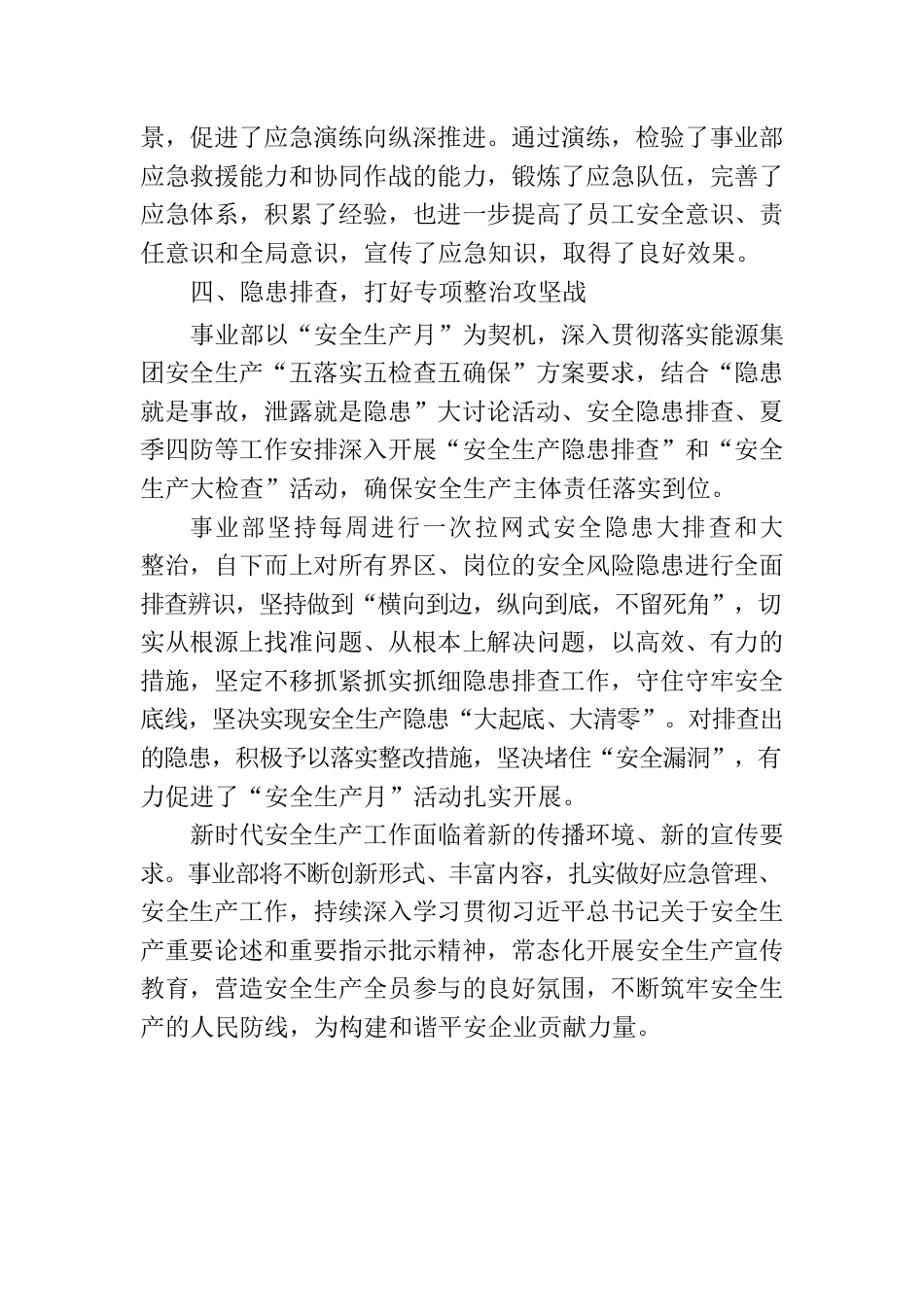 景，促进了应急演练向纵深推进。通过演练，检验了事业部应急救援能力和协同作战的能力，锻炼了应急队伍，完善了应急体系，积累了经验，也进一步提高了员工安全意识、责任意识和全局意识，宣传了应急知识，取得了良好效果。

四、隐患排查，打好专项整治攻坚战

事业部以“安全生产月”为契机，深入贯彻落实能源集团安全生产“五落实五检查五确保”方案要求，结合“隐患就是事故，泄露就是隐患”大讨论活动、安全隐患排查、夏季四防等工作安排深入开展“安全生产隐患排查”和“安全生产大检查”活动，确保安全生产主体责任落实到位。

事业部坚持每周进行一次拉网式安全隐患大排查和大整治，自下而上对所有界区、岗位的安全风险隐患进行全面排查辨识，坚持做到“横向到边，纵向到底，不留死角”，切实从根源上找准问题、从根本上解决问题，以高效、有力的措施，坚定不移抓紧抓实抓细隐患排查工作，守住守牢安全底线，坚决实现安全生产隐患“大起底、大清零”。对排查出的隐患，积极予以落实整改措施，坚决堵住“安全漏洞”，有力促进了“安全生产月”活动扎实开展。

新时代安全生产工作面临着新的传播环境、新的宣传要求。事业部将不断创新形式、丰富内容，扎实做好应急管理、安全生产工作，持续深入学习贯彻习近平总书记关于安全生产重要论述和重要指示批示精神，常态化开展安全生产宣传教育，营造安全生产全员参与的良好氛围，不断筑牢安全生产的人民防线，为构建和谐平安企业贡献力量。